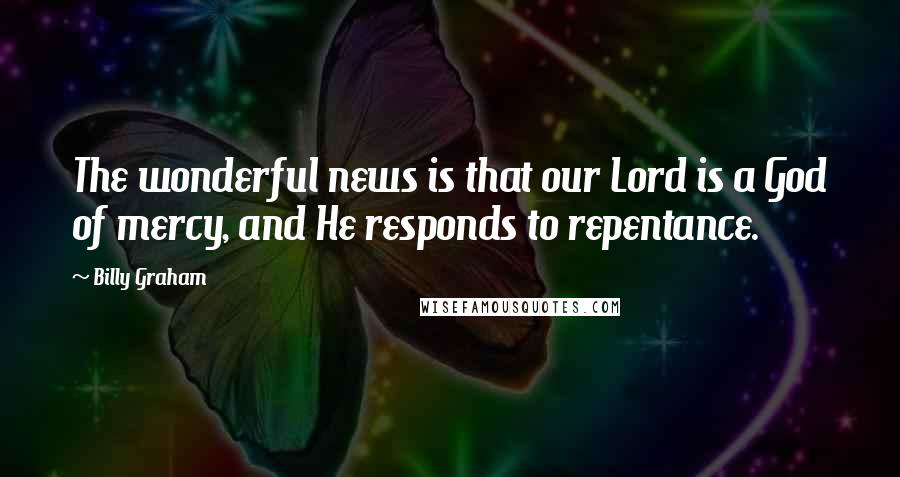 The wonderful news is that our Lord is a God of mercy, and He responds to repentance.

~ Billy Graham

WISEFAMOUSQUOTES.COM